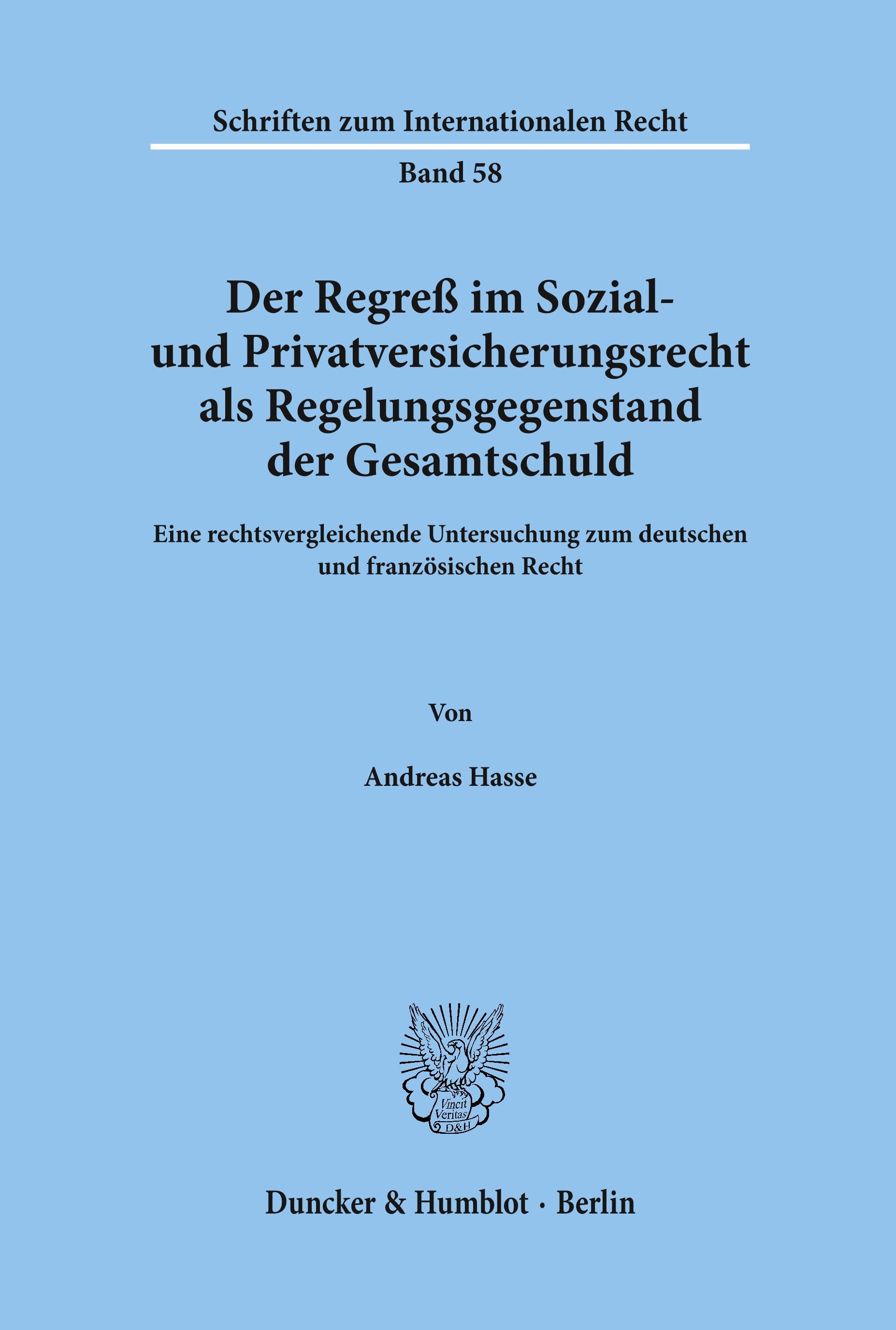 Schriften zum Internationalen Recht

Band 58

Der Regreß im Sozial- und Privatversicherungsrecht als Regelungsgegenstand der Gesamtschuld

Eine rechtsvergleichende Untersuchung zum deutschen und französischen Recht

Von

Andreas Hasse

Vincit Veritas D&H

Duncker & Humblot · Berlin